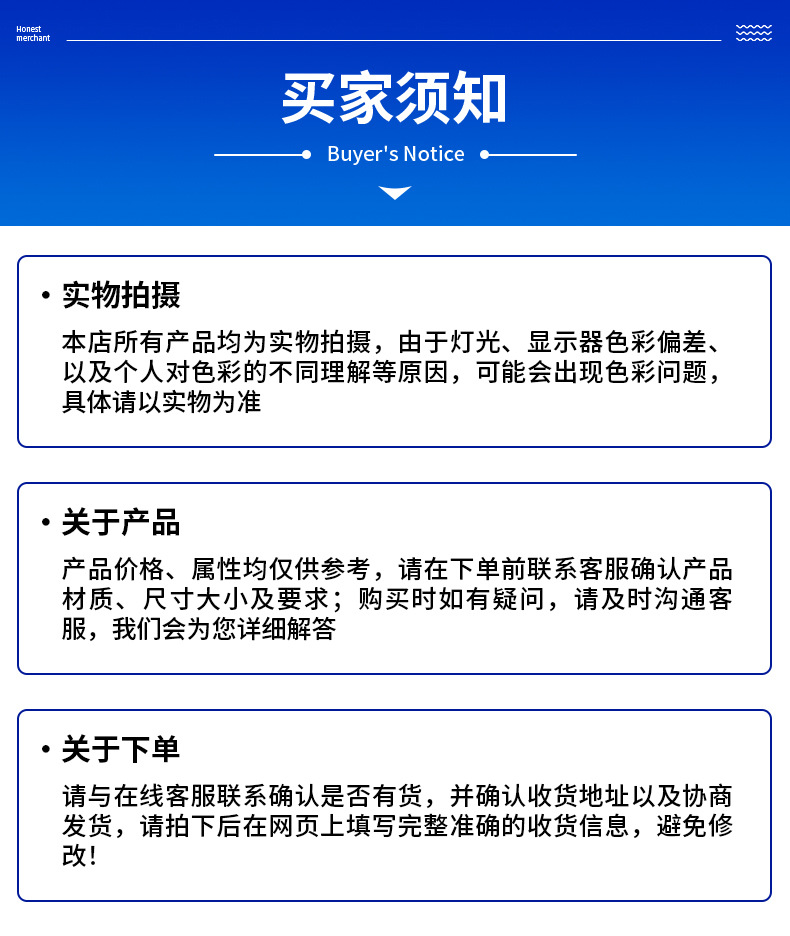 Honest
merchant

买家须知

Buyer's Notice

• 实物拍摄

本店所有产品均为实物拍摄，由于灯光、显示器色彩偏差、以及个人对色彩的不同理解等原因，可能会出现色彩问题，具体请以实物为准

• 关于产品

产品价格、属性均仅供参考，请在下单前联系客服确认产品材质、尺寸大小及要求；购买时如有疑问，请及时沟通客服，我们会为您详细解答

• 关于下单

请与在线客服联系确认是否有货，并确认收货地址以及协商发货，请拍下后在网页上填写完整准确的收货信息，避免修改!